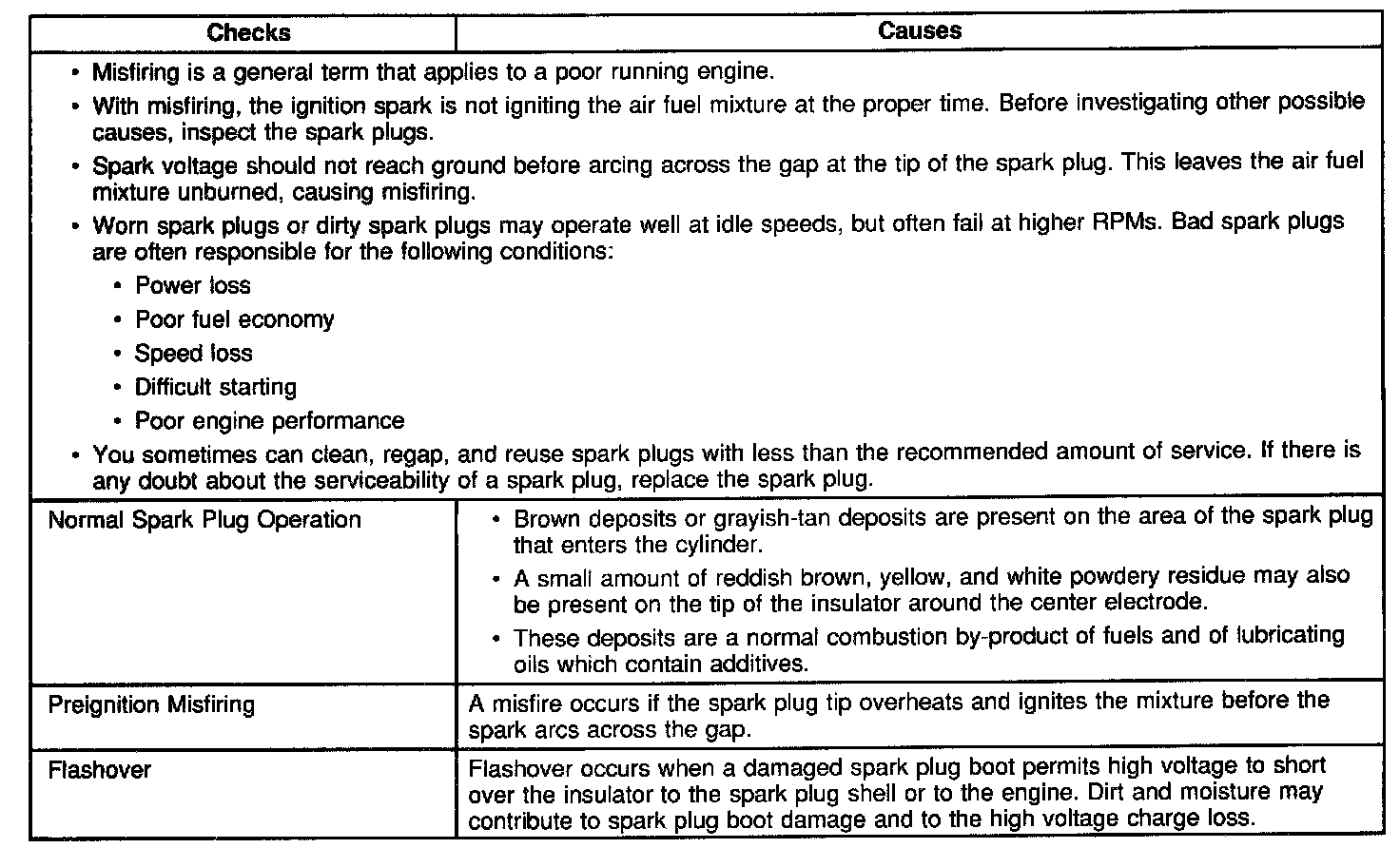 | Checks | Causes |
|---|---|
| • Misfiring is a general term that applies to a poor running engine. • With misfiring, the ignition spark is not igniting the air fuel mixture at the proper time. Before investigating other possible causes, inspect the spark plugs. • Spark voltage should not reach ground before arcing across the gap at the tip of the spark plug. This leaves the air fuel mixture unburned, causing misfiring. • Worn spark plugs or dirty spark plugs may operate well at idle speeds, but often fail at higher RPMs. Bad spark plugs are often responsible for the following conditions: • Power loss • Poor fuel economy • Speed loss • Difficult starting • Poor engine performance • You sometimes can clean, regap, and reuse spark plugs with less than the recommended amount of service. If there is any doubt about the serviceability of a spark plug, replace the spark plug. | |
| Normal Spark Plug Operation | • Brown deposits or grayish-tan deposits are present on the area of the spark plug that enters the cylinder. • A small amount of reddish brown, yellow, and white powdery residue may also be present on the tip of the insulator around the center electrode. • These deposits are a normal combustion by-product of fuels and of lubricating oils which contain additives. |
| Preignition Misfiring | A misfire occurs if the spark plug tip overheats and ignites the mixture before the spark arcs across the gap. |
| Flashover | Flashover occurs when a damaged spark plug boot permits high voltage to short over the insulator to the spark plug shell or to the engine. Dirt and moisture may contribute to spark plug boot damage and to the high voltage charge loss. |